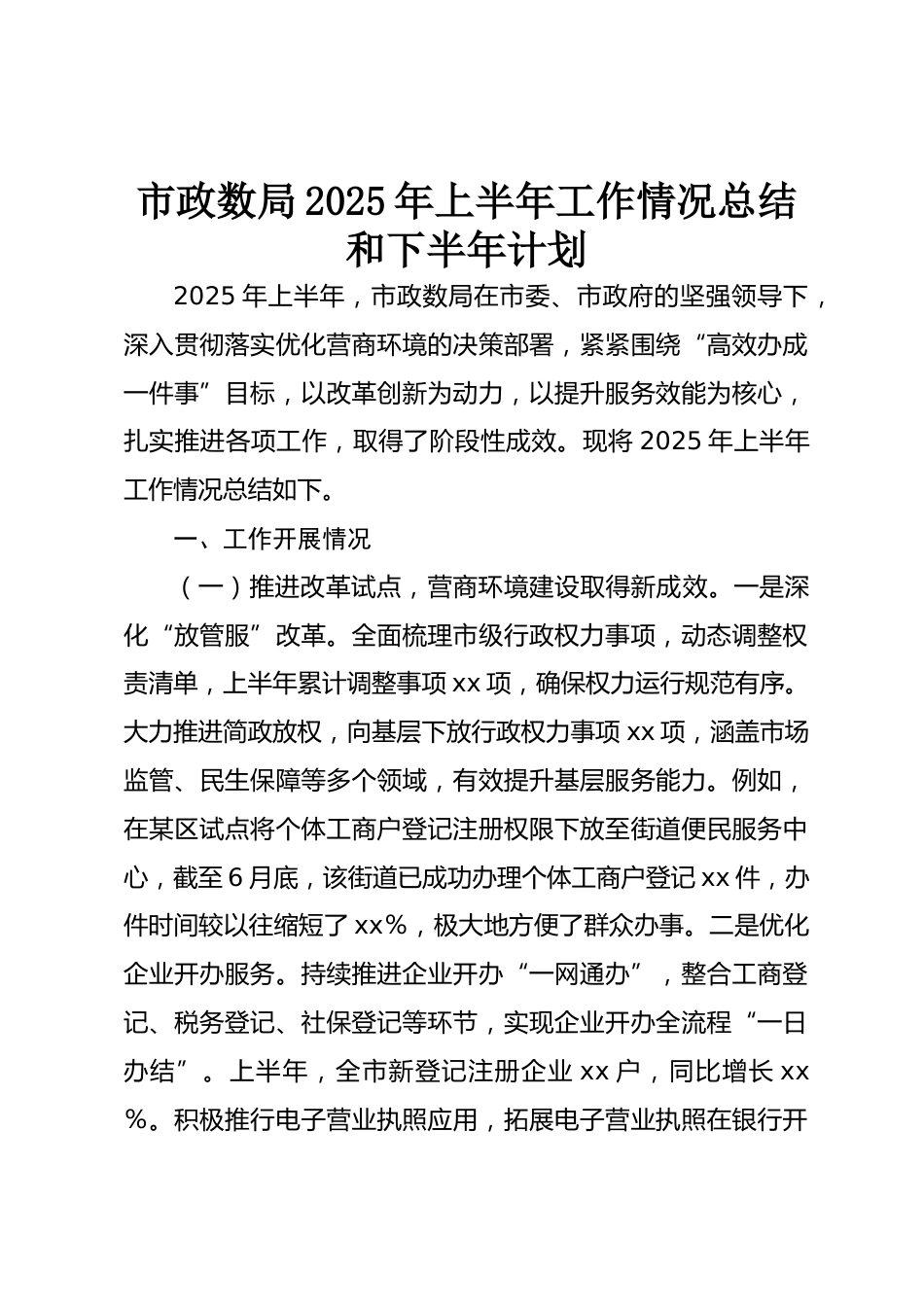 市政数局2025年上半年工作情况总结和下半年计划

2025年上半年，市政数局在市委、市政府的坚强领导下，深入贯彻落实优化营商环境的决策部署，紧紧围绕“高效办成一件事”目标，以改革创新为动力，以提升服务效能为核心，扎实推进各项工作，取得了阶段性成效。现将2025年上半年工作情况总结如下。

一、工作开展情况

（一）推进改革试点，营商环境建设取得新成效。一是深化“放管服”改革。全面梳理市级行政权力事项，动态调整权责清单，上半年累计调整事项xx项，确保权力运行规范有序。大力推进简政放权，向基层下放行政权力事项xx项，涵盖市场监管、民生保障等多个领域，有效提升基层服务能力。例如，在某区试点将个体工商户登记注册权限下放至街道便民服务中心，截至6月底，该街道已成功办理个体工商户登记xx件，办件时间较以往缩短了xx%，极大地方便了群众办事。二是优化企业开办服务。持续推进企业开办“一网通办”，整合工商登记、税务登记、社保登记等环节，实现企业开办全流程“一日办结”。上半年，全市新登记注册企业xx户，同比增长xx%。积极推行电子营业执照应用，拓展电子营业执照在银行开